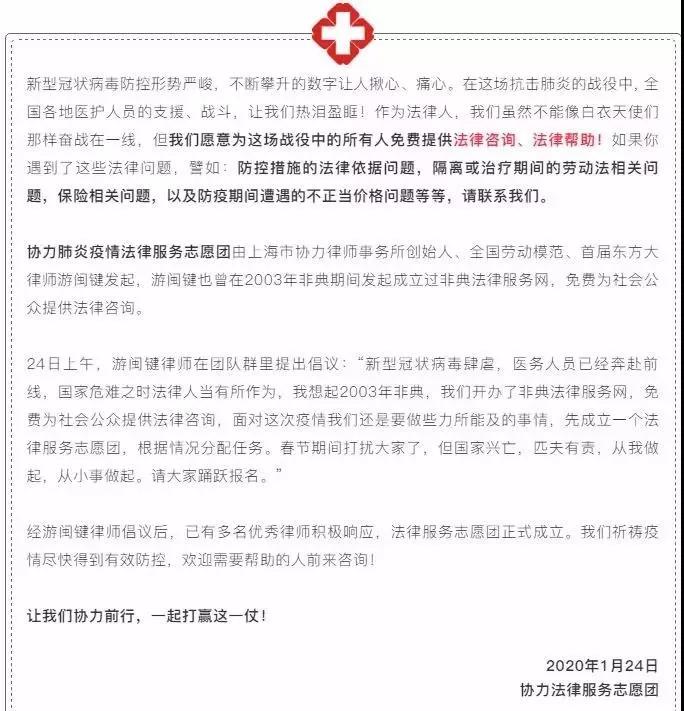 新型冠状病毒防控形势严峻，不断攀升的数字让人揪心、痛心。在这场抗击肺炎的战役中，全国各地医护人员的支援、战斗，让我们热泪盈眶！作为法律人，我们虽然不能像白衣天使们那样奋战在一线，但我们愿意为这场战役中的所有人免费提供法律咨询、法律帮助！如果你遇到了这些法律问题，譬如：防控措施的法律依据问题，隔离或治疗期间的劳动法相关问题，保险相关问题，以及防疫期间遭遇的不正当价格问题等等，请联系我们。

协力肺炎疫情法律服务志愿团由上海市协力律师事务所创始人、全国劳动模范、首届东方大律师游闽键发起，游闽键也曾在2003年非典期间发起成立过非典法律服务网，免费为社会公众提供法律咨询。

24日上午，游闽键律师在团队群里提出倡议：“新型冠状病毒肆虐，医务人员已经奔赴前线，国家危难之时法律人当有所作为，我想起2003年非典，我们开办了非典法律服务网，免费为社会公众提供法律咨询，面对这次疫情我们还是要做些力所能及的事情，先成立一个法律服务志愿团，根据情况分配任务。春节期间打扰大家了，但国家兴亡，匹夫有责，从我做起，从小事做起。请大家踊跃报名。”

经游闽键律师倡议后，已有多名优秀律师积极响应，法律服务志愿团正式成立。我们祈祷疫情尽快得到有效防控，欢迎需要帮助的人前来咨询！

让我们协力前行，一起打赢这一仗！

2020年1月24日
协力法律服务志愿团